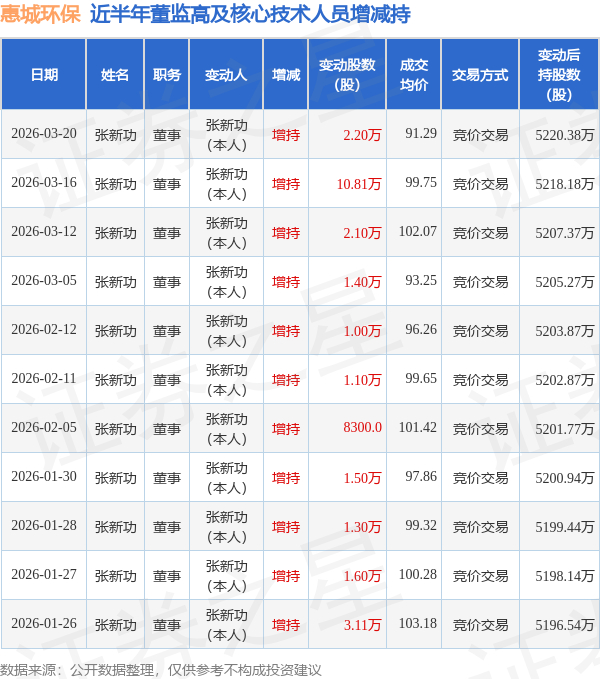 惠城环保 近半年董监高及核心技术人员增减持

| 日期 | 姓名 | 职务 | 变动人 | 增减 | 变动股数（股） | 成交均价 | 交易方式 | 变动后持股数（股） |
|---|---|---|---|---|---|---|---|---|
| 2026-03-20 | 张新功 | 董事 | 张新功（本人） | 增持 | 2.20万 | 91.29 | 竞价交易 | 5220.38万 |
| 2026-03-16 | 张新功 | 董事 | 张新功（本人） | 增持 | 10.81万 | 99.75 | 竞价交易 | 5218.18万 |
| 2026-03-12 | 张新功 | 董事 | 张新功（本人） | 增持 | 2.10万 | 102.07 | 竞价交易 | 5207.37万 |
| 2026-03-05 | 张新功 | 董事 | 张新功（本人） | 增持 | 1.40万 | 93.25 | 竞价交易 | 5205.27万 |
| 2026-02-12 | 张新功 | 董事 | 张新功（本人） | 增持 | 1.00万 | 96.26 | 竞价交易 | 5203.87万 |
| 2026-02-11 | 张新功 | 董事 | 张新功（本人） | 增持 | 1.10万 | 99.65 | 竞价交易 | 5202.87万 |
| 2026-02-05 | 张新功 | 董事 | 张新功（本人） | 增持 | 8300.0 | 101.42 | 竞价交易 | 5201.77万 |
| 2026-01-30 | 张新功 | 董事 | 张新功（本人） | 增持 | 1.50万 | 97.86 | 竞价交易 | 5200.94万 |
| 2026-01-28 | 张新功 | 董事 | 张新功（本人） | 增持 | 1.30万 | 99.32 | 竞价交易 | 5199.44万 |
| 2026-01-27 | 张新功 | 董事 | 张新功（本人） | 增持 | 1.60万 | 100.28 | 竞价交易 | 5198.14万 |
| 2026-01-26 | 张新功 | 董事 | 张新功（本人） | 增持 | 3.11万 | 103.18 | 竞价交易 | 5196.54万 |

数据来源：公开数据整理，仅供参考不构成投资建议

证券之星